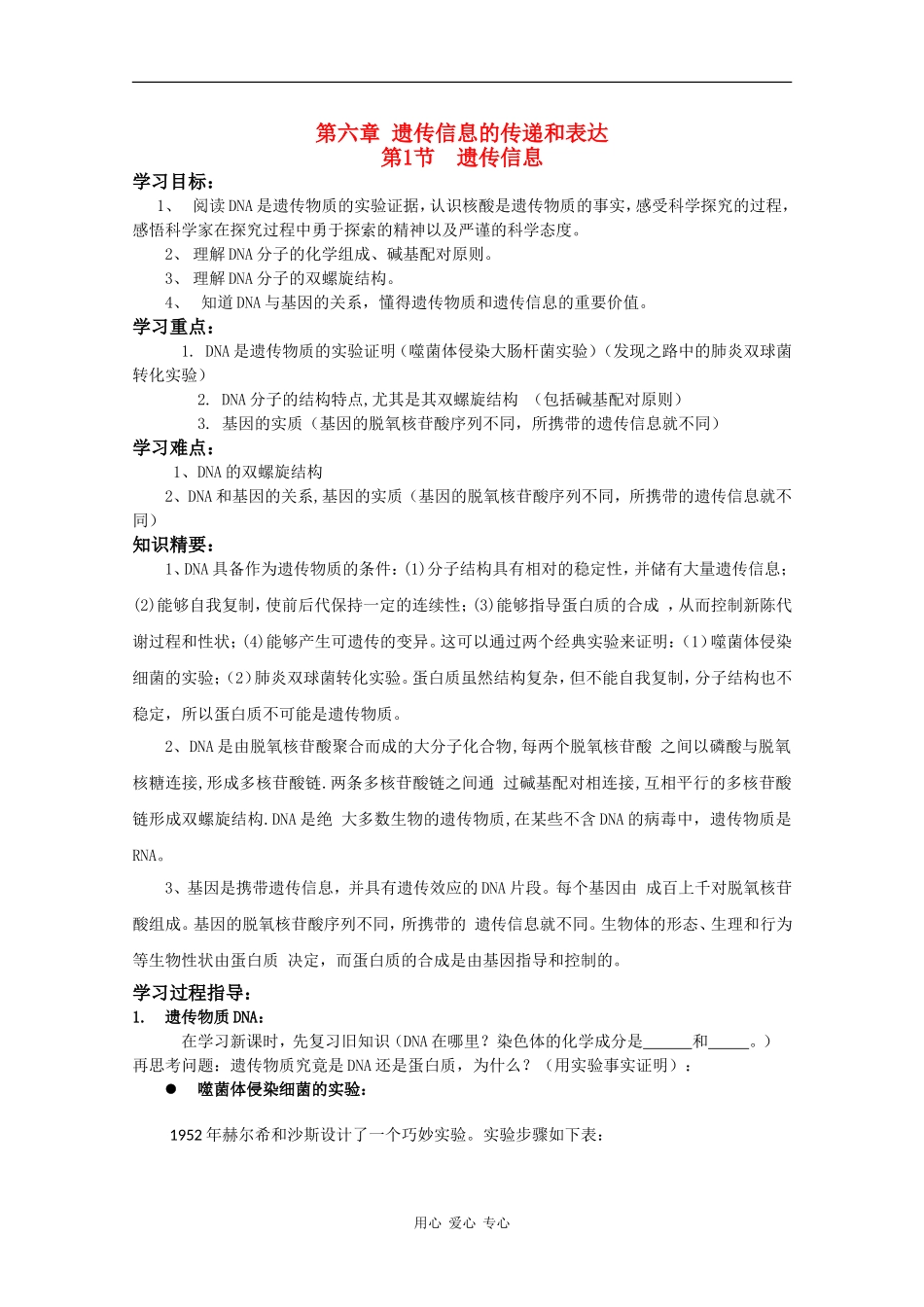 第六章 遗传信息的传递和表达
第1节 遗传信息

学习目标：

1、 阅读DNA是遗传物质的实验证据，认识核酸是遗传物质的事实，感受科学探究的过程，感悟科学家在探究过程中勇于探索的精神以及严谨的科学态度。

2、 理解DNA分子的化学组成、碱基配对原则。

3、 理解DNA分子的双螺旋结构。

4、 知道DNA与基因的关系，懂得遗传物质和遗传信息的重要价值。

学习重点：

1. DNA是遗传物质的实验证明（噬菌体侵染大肠杆菌实验）（发现之路中的肺炎双球菌转化实验）

2. DNA分子的结构特点,尤其是其双螺旋结构 （包括碱基配对原则）

3. 基因的实质（基因的脱氧核苷酸序列不同，所携带的遗传信息就不同）

学习难点：

1、DNA的双螺旋结构

2、DNA和基因的关系,基因的实质（基因的脱氧核苷酸序列不同，所携带的遗传信息就不同）

知识精要：

1、DNA具备作为遗传物质的条件：(1)分子结构具有相对的稳定性，并储有大量遗传信息；(2)能够自我复制，使前后代保持一定的连续性；(3)能够指导蛋白质的合成 ，从而控制新陈代谢过程和性状；(4)能够产生可遗传的变异。这可以通过两个经典实验来证明：（1）噬菌体侵染细菌的实验；（2）肺炎双球菌转化实验。蛋白质虽然结构复杂，但不能自我复制，分子结构也不稳定，所以蛋白质不可能是遗传物质。

2、DNA是由脱氧核苷酸聚合而成的大分子化合物,每两个脱氧核苷酸 之间以磷酸与脱氧核糖连接,形成多核苷酸链.两条多核苷酸链之间通 过碱基配对相连接,互相平行的多核苷酸链形成双螺旋结构.DNA是绝 大多数生物的遗传物质,在某些不含DNA的病毒中，遗传物质是RNA。

3、基因是携带遗传信息，并具有遗传效应的DNA片段。每个基因由 成百上千对脱氧核苷酸组成。基因的脱氧核苷酸序列不同，所携带的 遗传信息就不同。生物体的形态、生理和行为等生物性状由蛋白质 决定，而蛋白质的合成是由基因指导和控制的。

学习过程指导：

1. 遗传物质DNA：

在学习新课时，先复习旧知识（DNA在哪里？染色体的化学成分是______和_____。）再思考问题：遗传物质究竟是DNA还是蛋白质，为什么？（用实验事实证明）：

● 噬菌体侵染细菌的实验：

1952年赫尔希和沙斯设计了一个巧妙实验。实验步骤如下表：

用心 爱心 专心